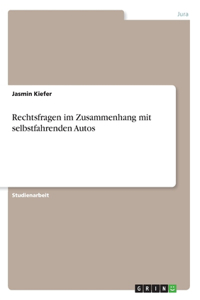 Jura

Jasmin Kiefer

Rechtsfragen im Zusammenhang mit selbstfahrenden Autos

Studienarbeit

GRIN